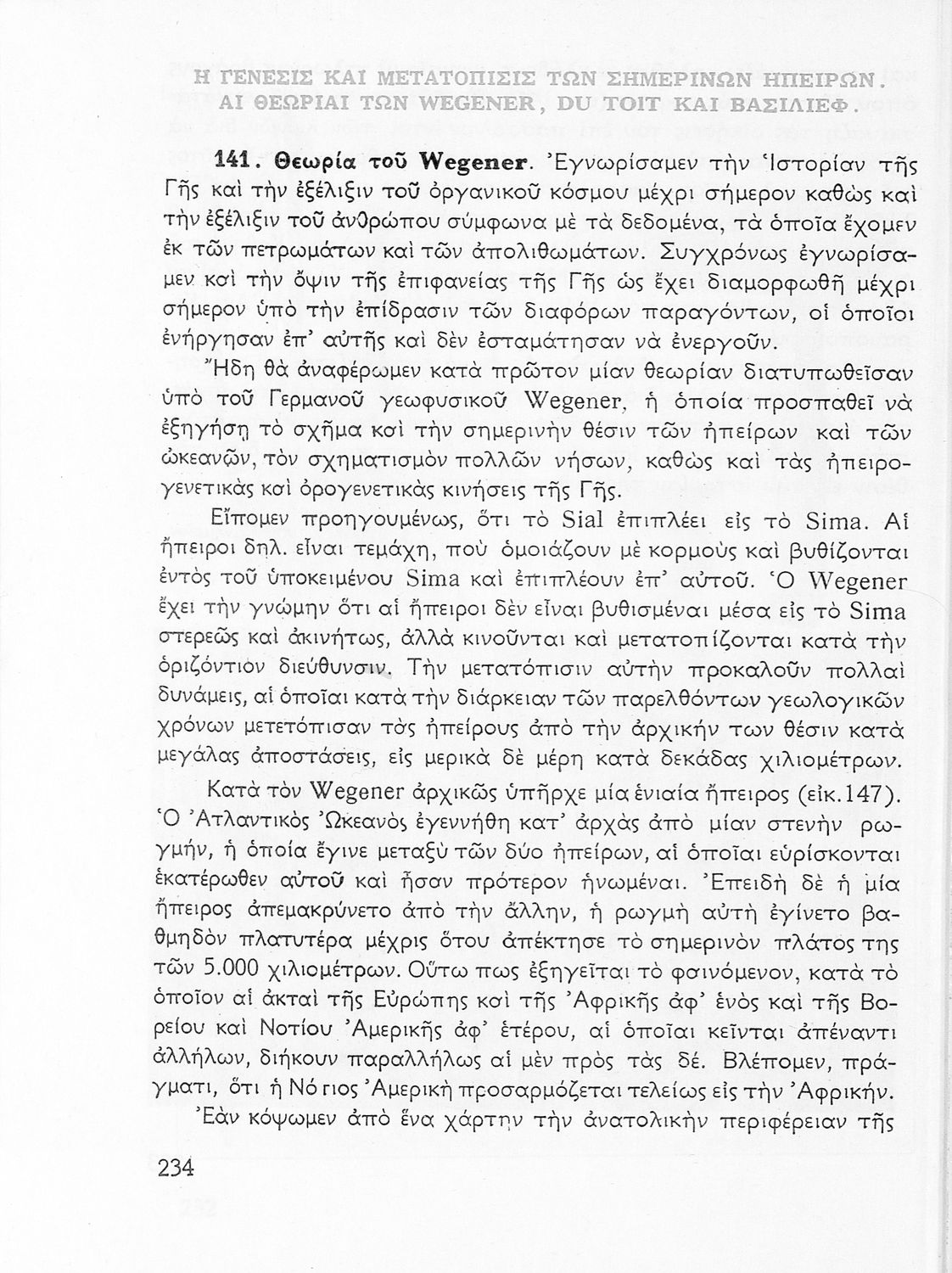 Η ΓΕΝΕΣΙΣ ΚΑΙ ΜΕΤΑΤΟΠΙΣΙΣ ΤΩΝ ΣΗΜΕΡΙΝΩΝ ΗΠΕΙΡΩΝ. ΑΙ ΘΕΩΡΙΑΙ ΤΩΝ WEGENER, DU TOIT ΚΑΙ ΒΑΣΙΛΙΕΦ.

141. Θεωρία τοῦ Wegener. Ἐγνωρίσαμεν τὴν Ἱστορίαν τῆς Γῆς καὶ τὴν ἐξέλιξιν τοῦ ὀργανικοῦ κόσμου μέχρι σήμερον καθὼς καὶ τὴν ἐξέλιξιν τοῦ ἀνθρώπου σύμφωνα μὲ τὰ δεδομένα, τὰ ὁποῖα ἔχομεν ἐκ τῶν πετρωμάτων καὶ τῶν ἀπολιθωμάτων. Συγχρόνως ἐγνωρίσαμεν καὶ τὴν ὄψιν τῆς ἐπιφανείας τῆς Γῆς ὡς ἔχει διαμορφωθῆ μέχρι σήμερον ὑπὸ τὴν ἐπίδρασιν τῶν διαφόρων παραγόντων, οἱ ὁποῖοι ἐνήργησαν ἐπ' αὐτῆς καὶ δὲν ἐσταμάτησαν νὰ ἐνεργοῦν.

Ἤδη θὰ ἀναφέρωμεν κατὰ πρῶτον μίαν θεωρίαν διατυπωθεῖσαν ὑπὸ τοῦ Γερμανοῦ γεωφυσικοῦ Wegener, ἡ ὁποία προσπαθεῖ νὰ ἐξηγήσῃ τὸ σχῆμα καὶ τὴν σημερινὴν θέσιν τῶν ἠπείρων καὶ τῶν ὠκεανῶν, τὸν σχηματισμὸν πολλῶν νήσων, καθὼς καὶ τὰς ἠπειρογενετικὰς καὶ ὀρογενετικὰς κινήσεις τῆς Γῆς.

Εἴπομεν προηγουμένως, ὅτι τὸ Sial ἐπιπλέει εἰς τὸ Sima. Αἱ ἤπειροι δηλ. εἶναι τεμάχη, ποὺ ὁμοιάζουν μὲ κορμοὺς καὶ βυθίζονται ἐντὸς τοῦ ὑποκειμένου Sima καὶ ἐπιπλέουν ἐπ' αὐτοῦ. Ὁ Wegener ἔχει τὴν γνώμην ὅτι αἱ ἤπειροι δὲν εἶναι βυθισμέναι μέσα εἰς τὸ Sima στερεῶς καὶ ἀκινήτως, ἀλλὰ κινοῦνται καὶ μετατοπίζονται κατὰ τὴν ὁριζόντιον διεύθυνσιν. Τὴν μετατόπισιν αὐτὴν προκαλοῦν πολλαὶ δυνάμεις, αἱ ὁποῖαι κατὰ τὴν διάρκειαν τῶν παρελθόντων γεωλογικῶν χρόνων μετετόπισαν τὰς ἠπείρους ἀπὸ τὴν ἀρχικήν των θέσιν κατὰ μεγάλας ἀποστάσεις, εἰς μερικὰ δὲ μέρη κατὰ δεκάδας χιλιομέτρων.

Κατὰ τὸν Wegener ἀρχικῶς ὑπῆρχε μία ἑνιαία ἤπειρος (εἰκ.147). Ὁ Ἀτλαντικὸς Ὠκεανὸς ἐγεννήθη κατ' ἀρχὰς ἀπὸ μίαν στενὴν ρωγμήν, ἡ ὁποία ἔγινε μεταξὺ τῶν δύο ἠπείρων, αἱ ὁποῖαι εὑρίσκονται ἑκατέρωθεν αὐτοῦ καὶ ἦσαν πρότερον ἡνωμέναι. Ἐπειδὴ δὲ ἡ μία ἤπειρος ἀπεμακρύνετο ἀπὸ τὴν ἄλλην, ἡ ρωγμὴ αὐτὴ ἐγίνετο βαθμηδὸν πλατυτέρα μέχρις ὅτου ἀπέκτησε τὸ σημερινὸν πλάτος της τῶν 5.000 χιλιομέτρων. Οὕτω πως ἐξηγεῖται τὸ φαινόμενον, κατὰ τὸ ὁποῖον αἱ ἀκταὶ τῆς Εὐρώπης καὶ τῆς Ἀφρικῆς ἀφ' ἑνὸς καὶ τῆς Βορείου καὶ Νοτίου Ἀμερικῆς ἀφ' ἑτέρου, αἱ ὁποῖαι κεῖνται ἀπέναντι ἀλλήλων, διήκουν παραλλήλως αἱ μὲν πρὸς τὰς δέ. Βλέπομεν, πράγματι, ὅτι ἡ Νότιος Ἀμερικὴ προσαρμόζεται τελείως εἰς τὴν Ἀφρικήν.

Ἐὰν κόψωμεν ἀπὸ ἕνα χάρτην τὴν ἀνατολικὴν περιφέρειαν τῆς

234